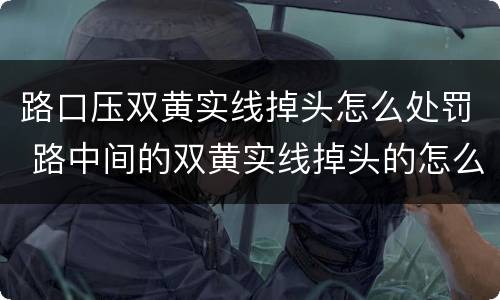 路口压双黄实线掉头怎么处罚 路中间的双黄实线掉头的怎么